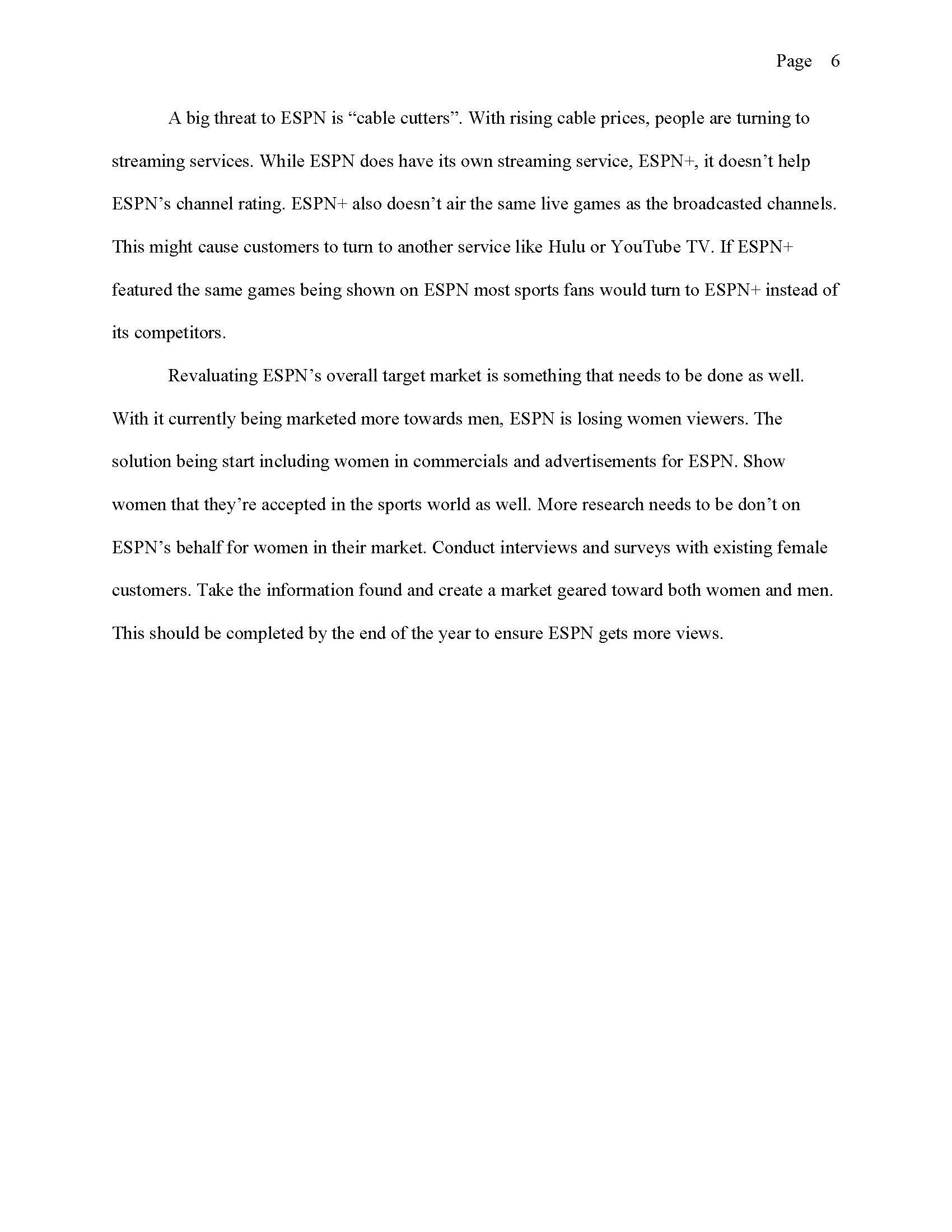 Page 6

A big threat to ESPN is “cable cutters”. With rising cable prices, people are turning to streaming services. While ESPN does have its own streaming service, ESPN+, it doesn’t help ESPN’s channel rating. ESPN+ also doesn’t air the same live games as the broadcasted channels. This might cause customers to turn to another service like Hulu or YouTube TV. If ESPN+ featured the same games being shown on ESPN most sports fans would turn to ESPN+ instead of its competitors.

Revaluating ESPN’s overall target market is something that needs to be done as well. With it currently being marketed more towards men, ESPN is losing women viewers. The solution being start including women in commercials and advertisements for ESPN. Show women that they’re accepted in the sports world as well. More research needs to be don’t on ESPN’s behalf for women in their market. Conduct interviews and surveys with existing female customers. Take the information found and create a market geared toward both women and men. This should be completed by the end of the year to ensure ESPN gets more views.